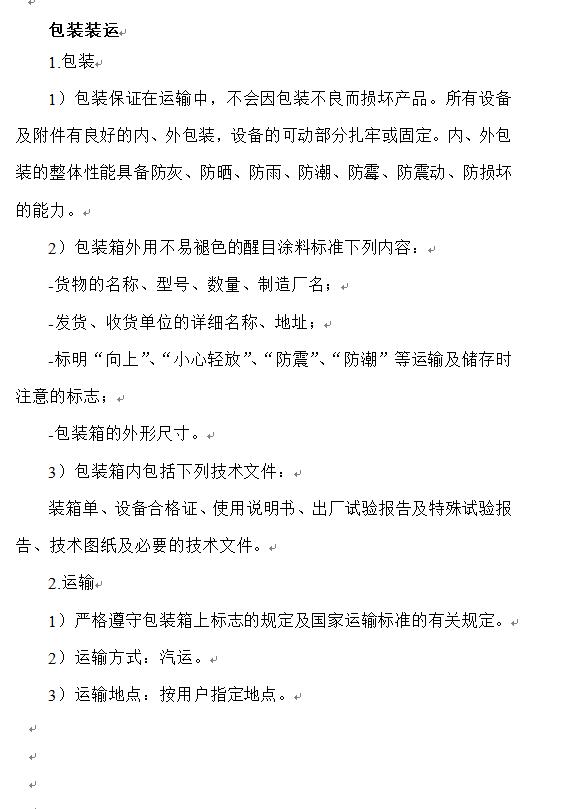 包装装运

1.包装

1）包装保证在运输中，不会因包装不良而损坏产品。所有设备及附件有良好的内、外包装，设备的可动部分扎牢或固定。内、外包装的整体性能具备防灰、防晒、防雨、防潮、防霉、防震动、防损坏的能力。

2）包装箱外用不易褪色的醒目涂料标准下列内容：

-货物的名称、型号、数量、制造厂名；

-发货、收货单位的详细名称、地址；

-标明“向上”、“小心轻放”、“防震”、“防潮”等运输及储存时注意的标志；

-包装箱的外形尺寸。

3）包装箱内包括下列技术文件：

装箱单、设备合格证、使用说明书、出厂试验报告及特殊试验报告、技术图纸及必要的技术文件。

2.运输

1）严格遵守包装箱上标志的规定及国家运输标准的有关规定。

2）运输方式：汽运。

3）运输地点：按用户指定地点。